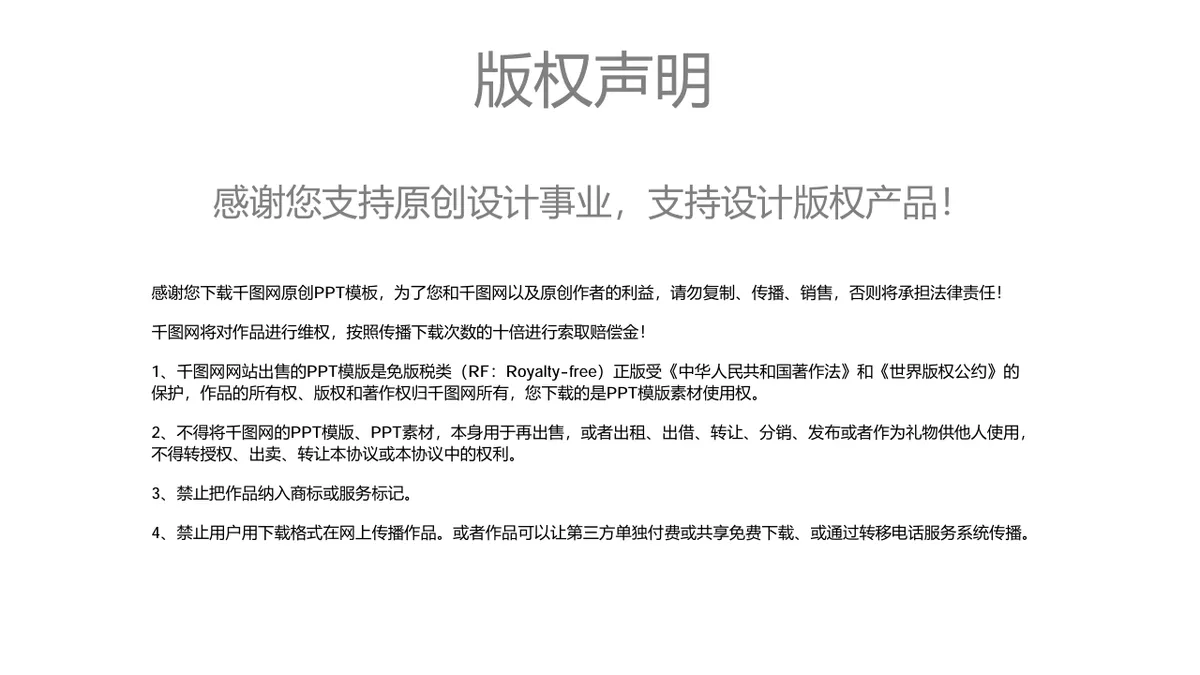 版权声明

感谢您支持原创设计事业，支持设计版权产品!

感谢您下载千图网原创PPT模板，为了您和千图网以及原创作者的利益，请勿复制、传播、销售，否则将承担法律责任!

千图网将对作品进行维权，按照传播下载次数的十倍进行索取赔偿金!

1、千图网网站出售的PPT模版是免版税类（RF：Royalty-free）正版受《中华人民共和国著作法》和《世界版权公约》的保护，作品的所有权、版权和著作权归千图网所有，您下载的是PPT模版素材使用权。

2、不得将千图网的PPT模版、PPT素材，本身用于再出售，或者出租、出借、转让、分销、发布或者作为礼物供他人使用，不得转授权、出卖、转让本协议或本协议中的权利。

3、禁止把作品纳入商标或服务标记。

4、禁止用户用下载格式在网上传播作品。或者作品可以让第三方单独付费或共享免费下载、或通过转移电话服务系统传播。